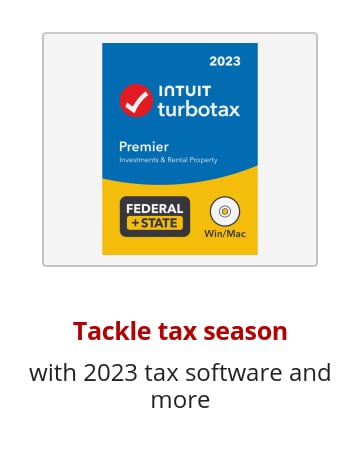 2023

INTUIT turbotax

Premier
Investments & Rental Property

FEDERAL +STATE

Win/Mac

Tackle tax season

with 2023 tax software and more